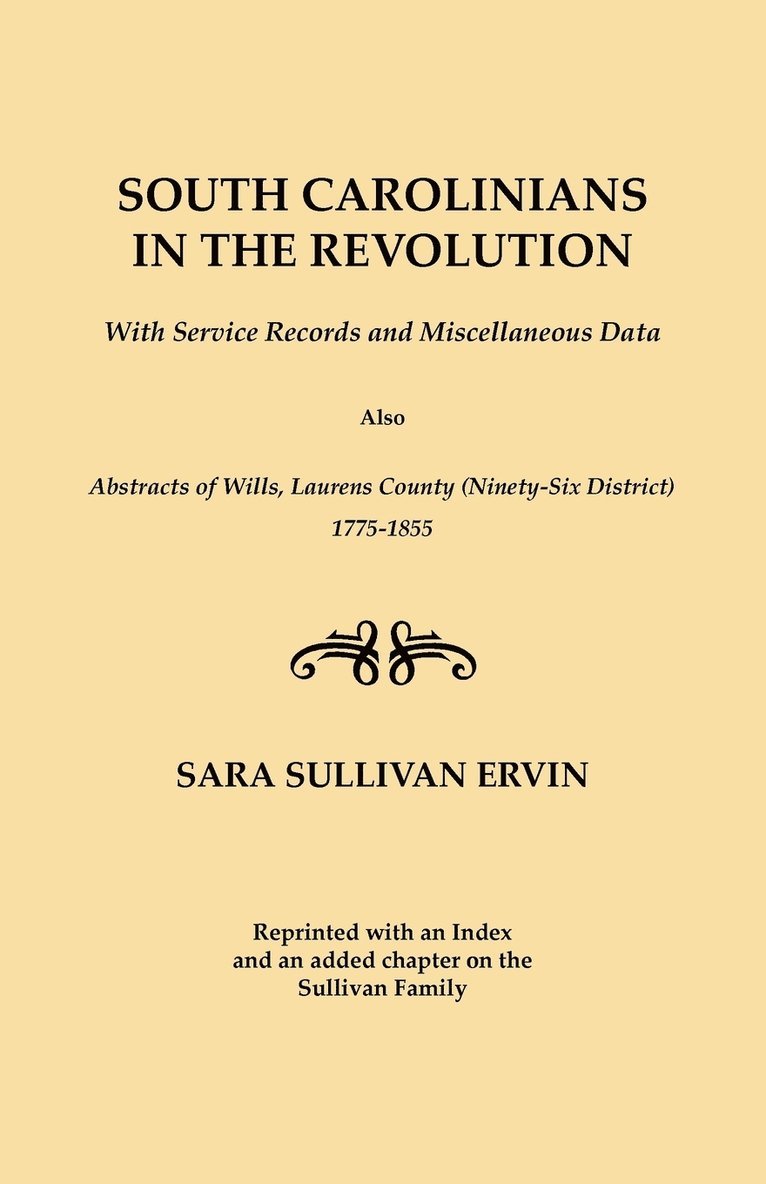 SOUTH CAROLINIANS IN THE REVOLUTION

With Service Records and Miscellaneous Data

Also

Abstracts of Wills, Laurens County (Ninety-Six District) 1775-1855

SARA SULLIVAN ERVIN

Reprinted with an Index and an added chapter on the Sullivan Family